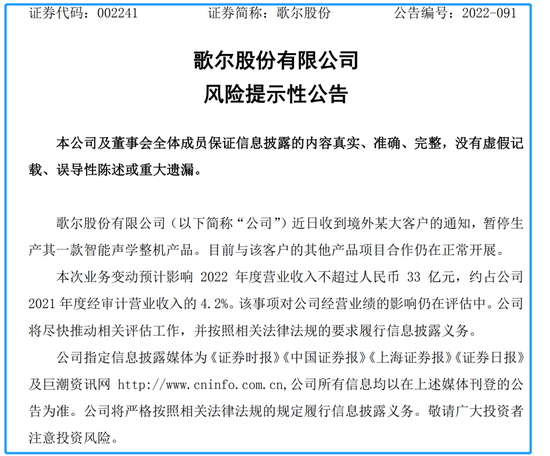 证券代码：002241　　　　证券简称：歌尔股份　　　　公告编号：2022-091

歌尔股份有限公司
风险提示性公告

本公司及董事会全体成员保证信息披露的内容真实、准确、完整，没有虚假记载、误导性陈述或重大遗漏。

歌尔股份有限公司（以下简称“公司”）近日收到境外某大客户的通知，暂停生产其一款智能声学整机产品。目前与该客户的其他产品项目合作仍在正常开展。

本次业务变动预计影响 2022 年度营业收入不超过人民币 33 亿元，约占公司 2021 年度经审计营业收入的 4.2%。该事项对公司经营业绩的影响仍在评估中。公司将尽快推动相关评估工作，并按照相关法律法规的要求履行信息披露义务。

公司指定信息披露媒体为《证券时报》《中国证券报》《上海证券报》《证券日报》及巨潮资讯网 http://www.cninfo.com.cn,公司所有信息均以在上述媒体刊登的公告为准。公司将严格按照相关法律法规的规定履行信息披露义务。敬请广大投资者注意投资风险。